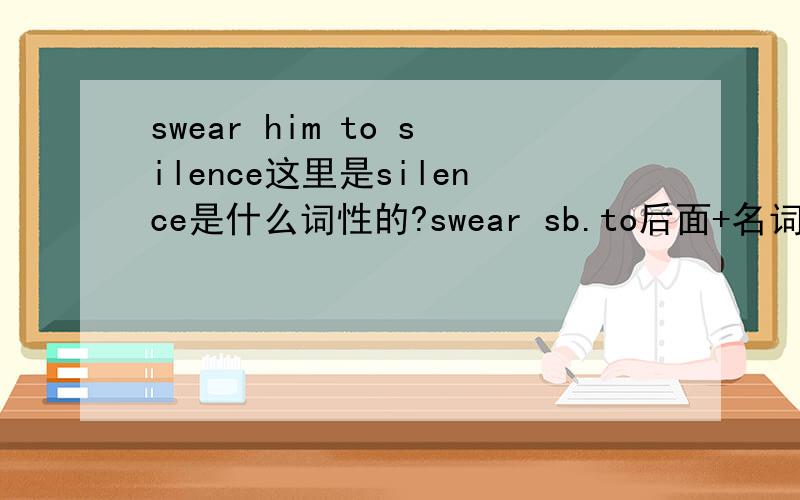 swear him to silence这里是silence是什么词性的?swear sb.to后面+名词